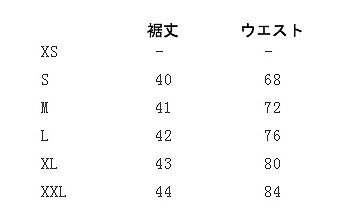 |  | 裾丈 | ウエスト |
|---|---|---|
| XS | - | - |
| S | 40 | 68 |
| M | 41 | 72 |
| L | 42 | 76 |
| XL | 43 | 80 |
| XXL | 44 | 84 |